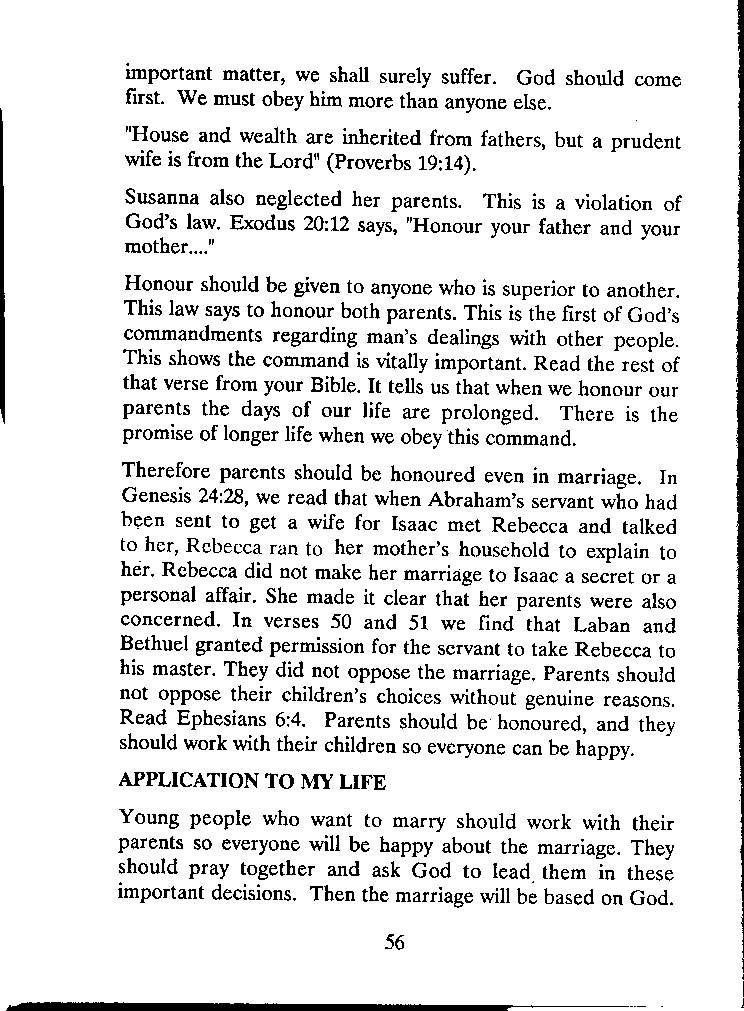 important matter, we shall surely suffer. God should come first. We must obey him more than anyone else.

"House and wealth are inherited from fathers, but a prudent wife is from the Lord" (Proverbs 19:14).

Susanna also neglected her parents. This is a violation of God's law. Exodus 20:12 says, "Honour your father and your mother...."

Honour should be given to anyone who is superior to another. This law says to honour both parents. This is the first of God's commandments regarding man's dealings with other people. This shows the command is vitally important. Read the rest of that verse from your Bible. It tells us that when we honour our parents the days of our life are prolonged. There is the promise of longer life when we obey this command.

Therefore parents should be honoured even in marriage. In Genesis 24:28, we read that when Abraham's servant who had been sent to get a wife for Isaac met Rebecca and talked to her, Rebecca ran to her mother's household to explain to her. Rebecca did not make her marriage to Isaac a secret or a personal affair. She made it clear that her parents were also concerned. In verses 50 and 51 we find that Laban and Bethuel granted permission for the servant to take Rebecca to his master. They did not oppose the marriage. Parents should not oppose their children's choices without genuine reasons. Read Ephesians 6:4. Parents should be honoured, and they should work with their children so everyone can be happy.

APPLICATION TO MY LIFE

Young people who want to marry should work with their parents so everyone will be happy about the marriage. They should pray together and ask God to lead them in these important decisions. Then the marriage will be based on God.

56